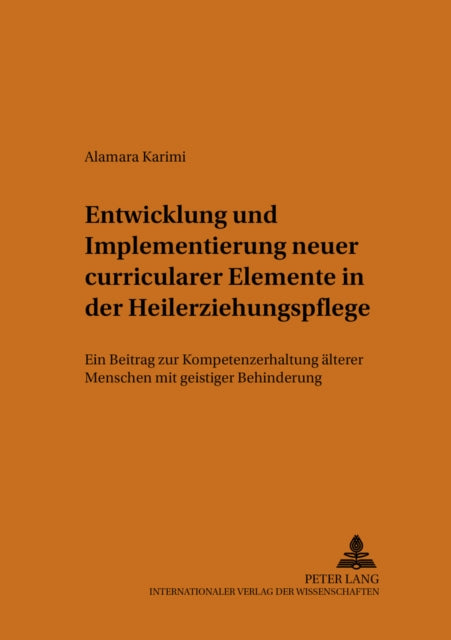 Alamara Karimi

Entwicklung und Implementierung neuer curricularer Elemente in der Heilerziehungspflege

Ein Beitrag zur Kompetenzerhaltung älterer Menschen mit geistiger Behinderung

PETER LANG
INTERNATIONALER VERLAG DER WISSENSCHAFTEN